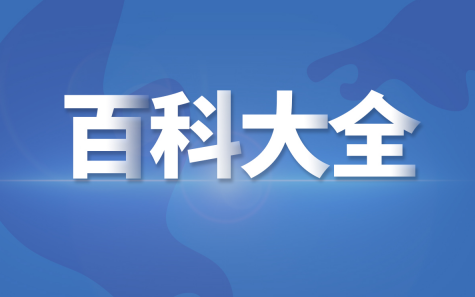 百科大全